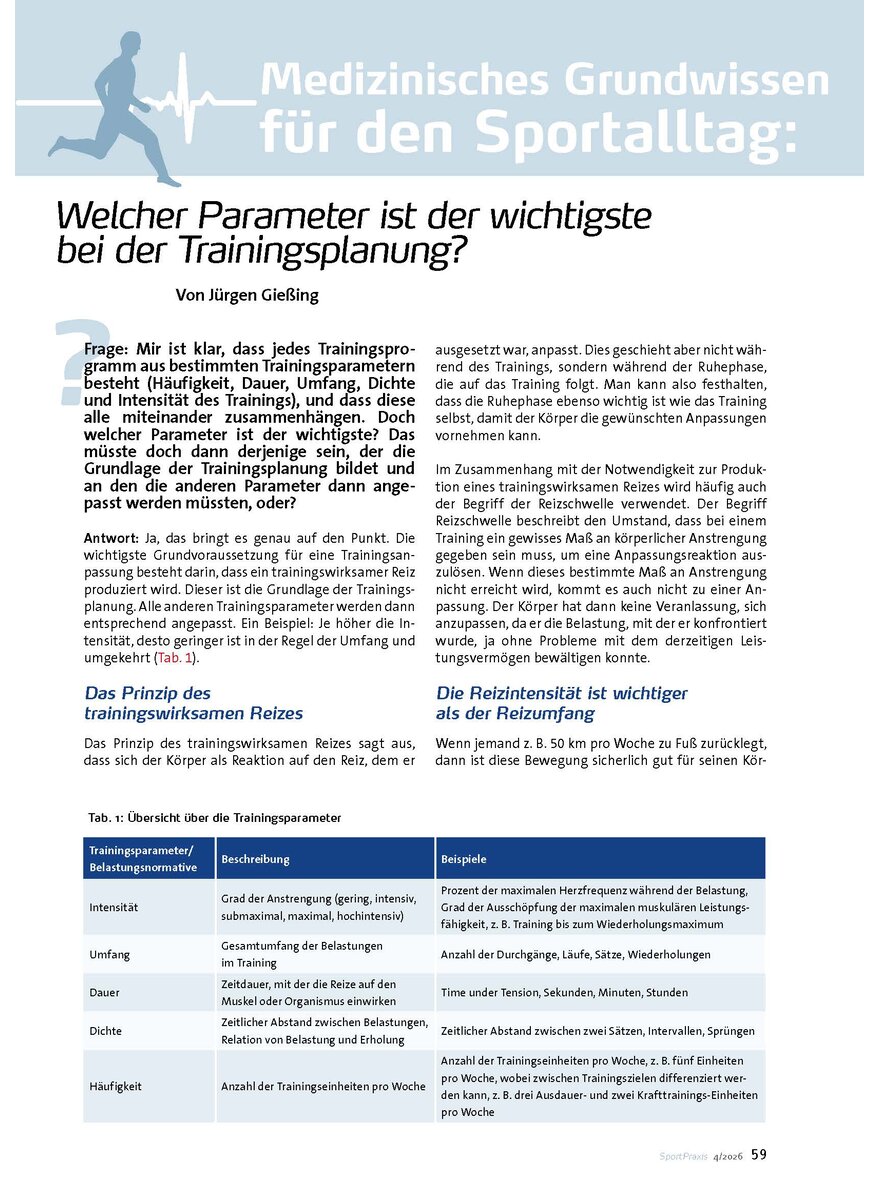 Medizinisches Grundwissen für den Sportalltag:

Welcher Parameter ist der wichtigste bei der Trainingsplanung?

Von Jürgen Gießing

Frage: Mir ist klar, dass jedes Trainingsprogramm aus bestimmten Trainingsparametern besteht (Häufigkeit, Dauer, Umfang, Dichte und Intensität des Trainings), und dass diese alle miteinander zusammenhängen. Doch welcher Parameter ist der wichtigste? Das müsste doch dann derjenige sein, der die Grundlage der Trainingsplanung bildet und an den die anderen Parameter dann angepasst werden müssten, oder?

Antwort: Ja, das bringt es genau auf den Punkt. Die wichtigste Grundvoraussetzung für eine Trainingsanpassung besteht darin, dass ein trainingswirksamer Reiz produziert wird. Dieser ist die Grundlage der Trainingsplanung. Alle anderen Trainingsparameter werden dann entsprechend angepasst. Ein Beispiel: Je höher die Intensität, desto geringer ist in der Regel der Umfang und umgekehrt (Tab. 1).

Das Prinzip des trainingswirksamen Reizes

Das Prinzip des trainingswirksamen Reizes sagt aus, dass sich der Körper als Reaktion auf den Reiz, dem er ausgesetzt war, anpasst. Dies geschieht aber nicht während des Trainings, sondern während der Ruhephase, die auf das Training folgt. Man kann also festhalten, dass die Ruhephase ebenso wichtig ist wie das Training selbst, damit der Körper die gewünschten Anpassungen vornehmen kann.

Im Zusammenhang mit der Notwendigkeit zur Produktion eines trainingswirksamen Reizes wird häufig auch der Begriff der Reizschwelle verwendet. Der Begriff Reizschwelle beschreibt den Umstand, dass bei einem Training ein gewisses Maß an körperlicher Anstrengung gegeben sein muss, um eine Anpassungsreaktion auszulösen. Wenn dieses bestimmte Maß an Anstrengung nicht erreicht wird, kommt es auch nicht zu einer Anpassung. Der Körper hat dann keine Veranlassung, sich anzupassen, da er die Belastung, mit der er konfrontiert wurde, ja ohne Probleme mit dem derzeitigen Leistungsvermögen bewältigen konnte.

Die Reizintensität ist wichtiger als der Reizumfang

Wenn jemand z. B. 50 km pro Woche zu Fuß zurücklegt, dann ist diese Bewegung sicherlich gut für seinen Kör-

Tab. 1: Übersicht über die Trainingsparameter

| Trainingsparameter/ Belastungsnormative | Beschreibung | Beispiele |
|---|---|---|
| Intensität | Grad der Anstrengung (gering, intensiv, submaximal, maximal, hochintensiv) | Prozent der maximalen Herzfrequenz während der Belastung, Grad der Ausschöpfung der maximalen muskulären Leistungsfähigkeit, z. B. Training bis zum Wiederholungsmaximum |
| Umfang | Gesamtumfang der Belastungen im Training | Anzahl der Durchgänge, Läufe, Sätze, Wiederholungen |
| Dauer | Zeitdauer, mit der die Reize auf den Muskel oder Organismus einwirken | Time under Tension, Sekunden, Minuten, Stunden |
| Dichte | Zeitlicher Abstand zwischen Belastungen, Relation von Belastung und Erholung | Zeitlicher Abstand zwischen zwei Sätzen, Intervallen, Sprüngen |
| Häufigkeit | Anzahl der Trainingseinheiten pro Woche | Anzahl der Trainingseinheiten pro Woche, z. B. fünf Einheiten pro Woche, wobei zwischen Trainingszielen differenziert werden kann, z. B. drei Ausdauer- und zwei Krafttrainings-Einheiten pro Woche |

SportPraxis 4/2026 59